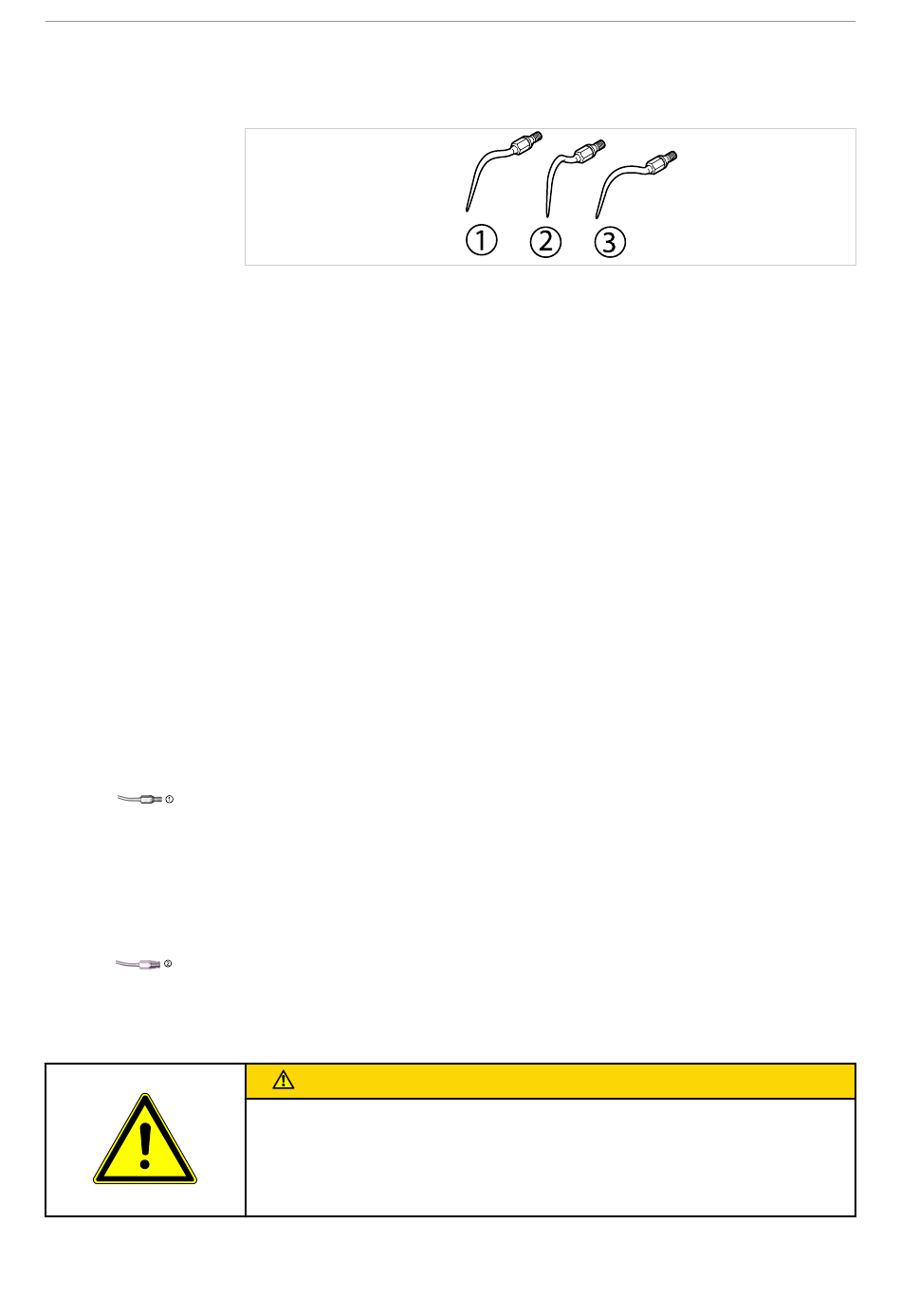 ①
②
③

①

②